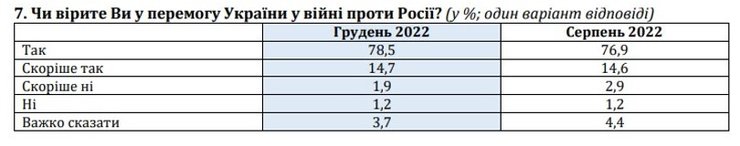 7. Чи вірите Ви у перемогу України у війні проти Росії? (у %; один варіант відповіді)

| | Грудень 2022 | Серпень 2022 |
|---|---|---|
| Так | 78,5 | 76,9 |
| Скоріше так | 14,7 | 14,6 |
| Скоріше ні | 1,9 | 2,9 |
| Ні | 1,2 | 1,2 |
| Важко сказати | 3,7 | 4,4 |